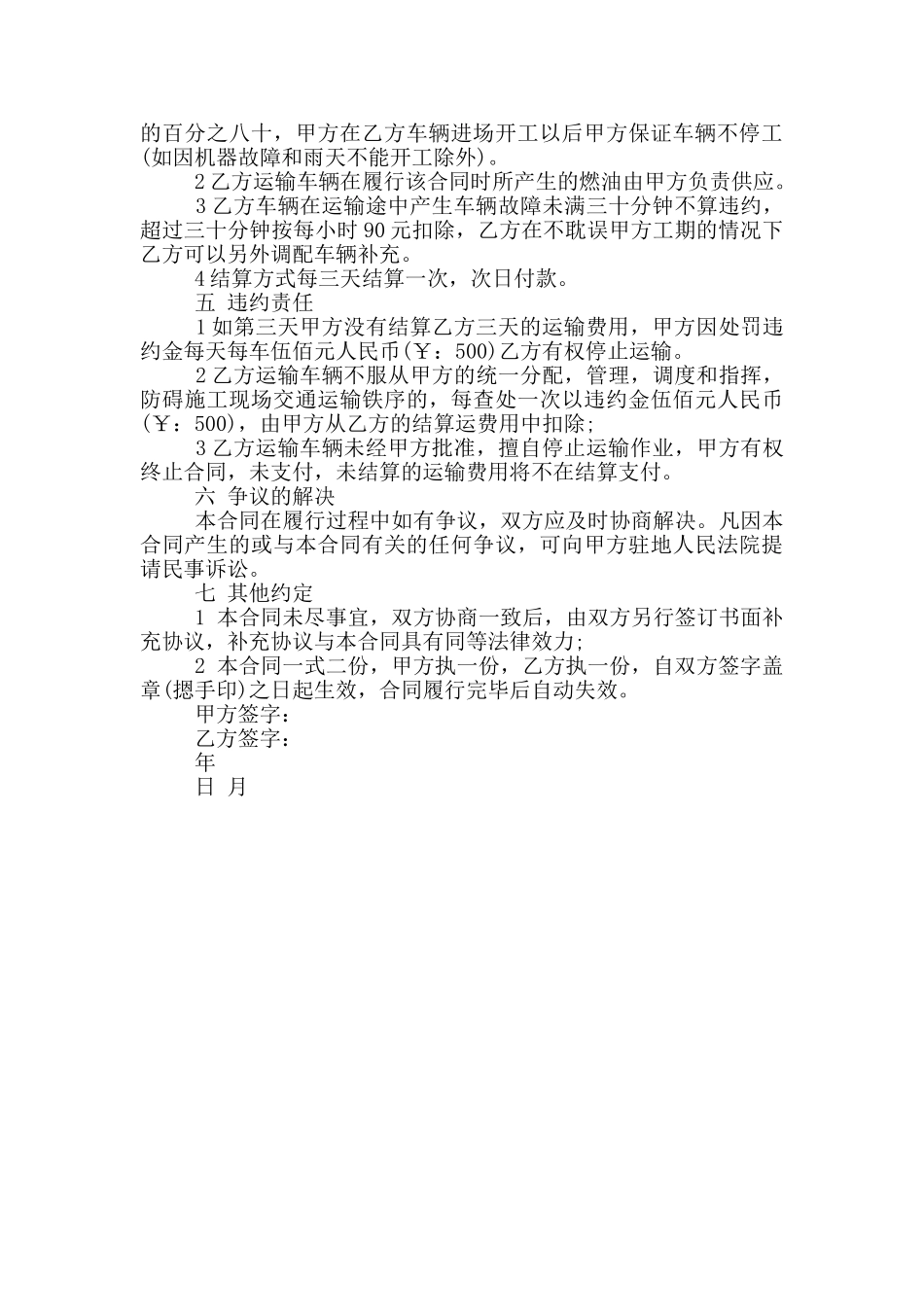 的百分之八十，甲方在乙方车辆进场开工以后甲方保证车辆不停工(如因机器故障和雨天不能开工除外)。

2 乙方运输车辆在履行该合同时所产生的燃油由甲方负责供应。

3 乙方车辆在运输途中产生车辆故障未满三十分钟不算违约，超过三十分钟按每小时 90 元扣除，乙方在不耽误甲方工期的情况下乙方可以另外调配车辆补充。

4 结算方式每三天结算一次，次日付款。

五 违约责任

1 如第三天甲方没有结算乙方三天的运输费用，甲方因处罚违约金每天每车伍佰元人民币(￥：500)乙方有权停止运输。

2 乙方运输车辆不服从甲方的统一分配，管理，调度和指挥，防碍施工现场交通运输铁序的，每查处一次以违约金伍佰元人民币(￥：500)，由甲方从乙方的结算运费用中扣除;

3 乙方运输车辆未经甲方批准，擅自停止运输作业，甲方有权终止合同，未支付，未结算的运输费用将不在结算支付。

六 争议的解决

本合同在履行过程中如有争议，双方应及时协商解决。凡因本合同产生的或与本合同有关的任何争议，可向甲方驻地人民法院提请民事诉讼。

七 其他约定

1 本合同未尽事宜，双方协商一致后，由双方另行签订书面补充协议，补充协议与本合同具有同等法律效力;

2 本合同一式二份，甲方执一份，乙方执一份，自双方签字盖章(摁手印)之日起生效，合同履行完毕后自动失效。

甲方签字：

乙方签字：

年

日 月